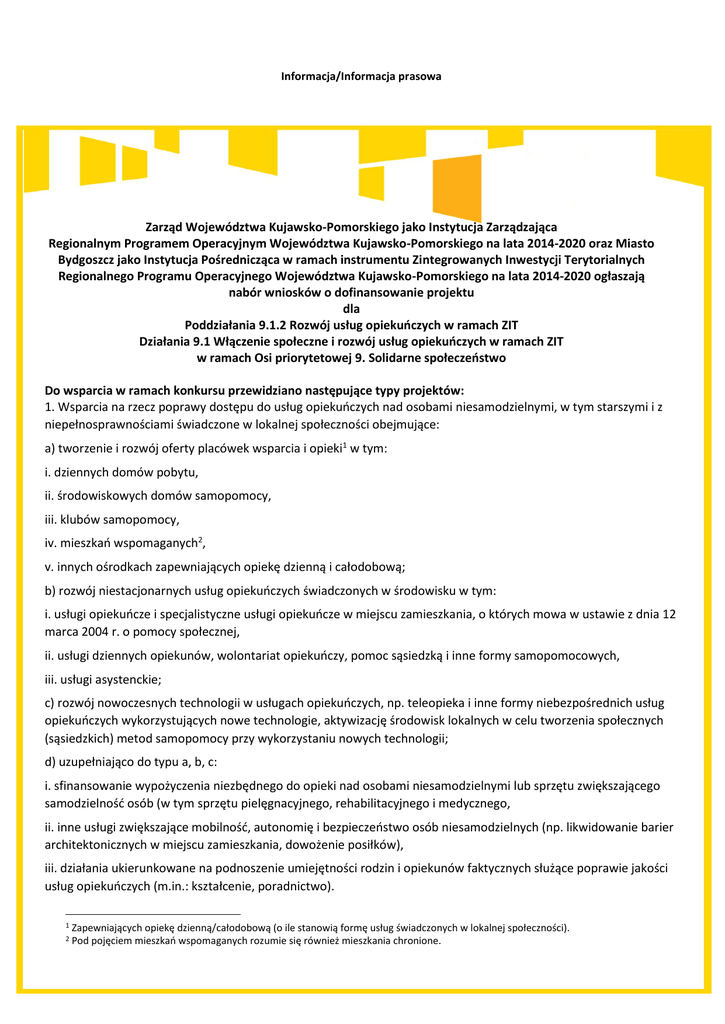 Informacja/Informacja prasowa

Zarząd Województwa Kujawsko-Pomorskiego jako Instytucja Zarządzająca Regionalnym Programem Operacyjnym Województwa Kujawsko-Pomorskiego na lata 2014-2020 oraz Miasto Bydgoszcz jako Instytucja Pośrednicząca w ramach instrumentu Zintegrowanych Inwestycji Terytorialnych Regionalnego Programu Operacyjnego Województwa Kujawsko-Pomorskiego na lata 2014-2020 ogłaszają nabór wniosków o dofinansowanie projektu
dla
Poddziałania 9.1.2 Rozwój usług opiekuńczych w ramach ZIT
Działania 9.1 Włączenie społeczne i rozwój usług opiekuńczych w ramach ZIT
w ramach Osi priorytetowej 9. Solidarne społeczeństwo

Do wsparcia w ramach konkursu przewidziano następujące typy projektów:
1. Wsparcia na rzecz poprawy dostępu do usług opiekuńczych nad osobami niesamodzielnymi, w tym starszymi i z niepełnosprawnościami świadczone w lokalnej społeczności obejmujące:

a) tworzenie i rozwój oferty placówek wsparcia i opieki$^1$ w tym:

i. dziennych domów pobytu,

ii. środowiskowych domów samopomocy,

iii. klubów samopomocy,

iv. mieszkań wspomaganych$^2$,

v. innych ośrodkach zapewniających opiekę dzienną i całodobową;

b) rozwój niestacjonarnych usług opiekuńczych świadczonych w środowisku w tym:

i. usługi opiekuńcze i specjalistyczne usługi opiekuńcze w miejscu zamieszkania, o których mowa w ustawie z dnia 12 marca 2004 r. o pomocy społecznej,

ii. usługi dziennych opiekunów, wolontariat opiekuńczy, pomoc sąsiedzką i inne formy samopomocowych,

iii. usługi asystenckie;

c) rozwój nowoczesnych technologii w usługach opiekuńczych, np. teleopieka i inne formy niebezpośrednich usług opiekuńczych wykorzystujących nowe technologie, aktywizację środowisk lokalnych w celu tworzenia społecznych (sąsiedzkich) metod samopomocy przy wykorzystaniu nowych technologii;

d) uzupełniająco do typu a, b, c:

i. sfinansowanie wypożyczenia niezbędnego do opieki nad osobami niesamodzielnymi lub sprzętu zwiększającego samodzielność osób (w tym sprzętu pielęgnacyjnego, rehabilitacyjnego i medycznego,

ii. inne usługi zwiększające mobilność, autonomię i bezpieczeństwo osób niesamodzielnych (np. likwidowanie barier architektonicznych w miejscu zamieszkania, dowożenie posiłków),

iii. działania ukierunkowane na podnoszenie umiejętności rodzin i opiekunów faktycznych służące poprawie jakości usług opiekuńczych (m.in.: kształcenie, poradnictwo).

$^1$ Zapewniających opiekę dzienną/całodobową (o ile stanowią formę usług świadczonych w lokalnej społeczności).
$^2$ Pod pojęciem mieszkań wspomaganych rozumie się również mieszkania chronione.